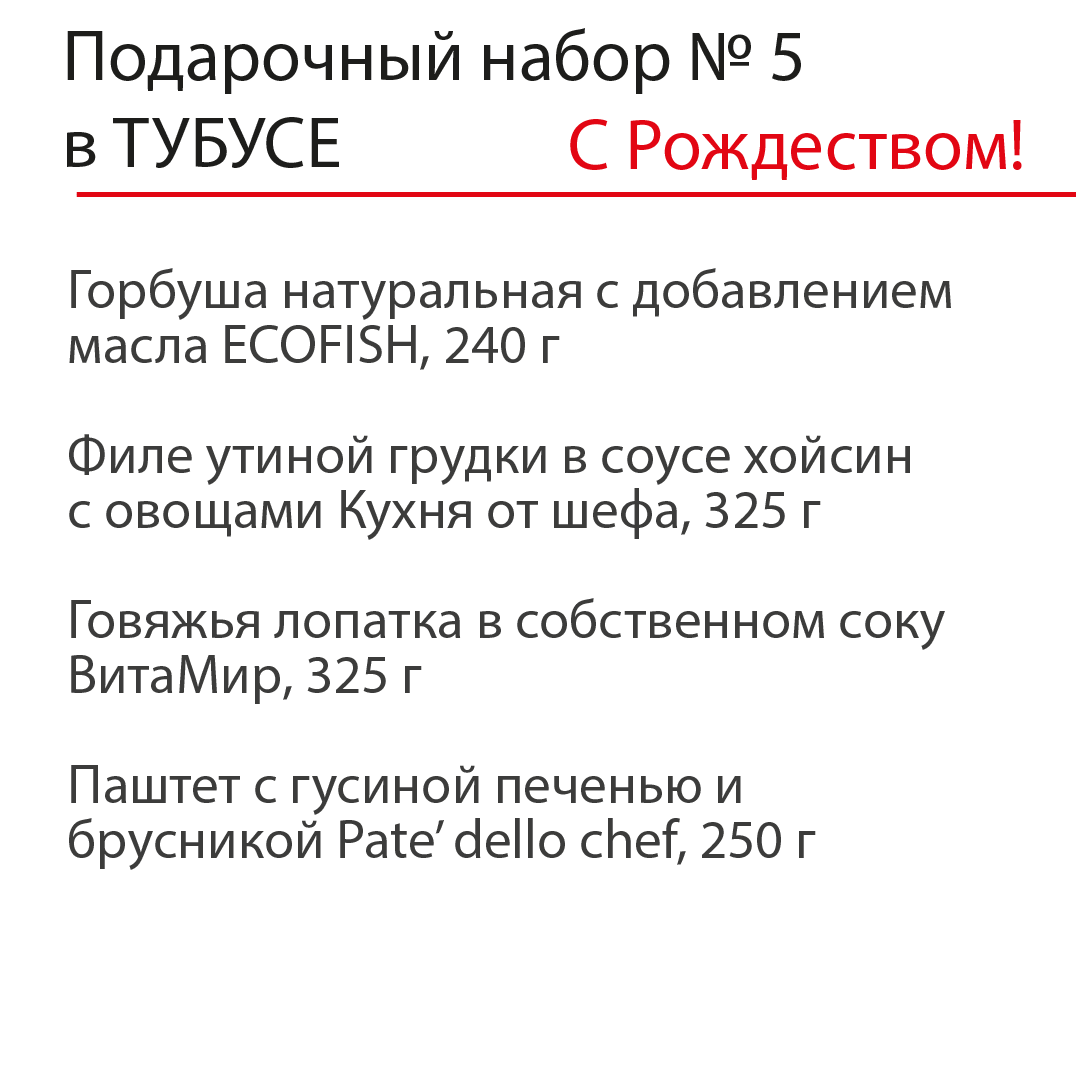 Подарочный набор № 5
в ТУБУСЕ

С Рождеством!

Горбуша натуральная с добавлением масла ECOFISH, 240 г

Филе утиной грудки в соусе хойсин с овощами Кухня от шефа, 325 г

Говяжья лопатка в собственном соку ВитаМир, 325 г

Паштет с гусиной печенью и брусникой Pate’ dello chef, 250 г